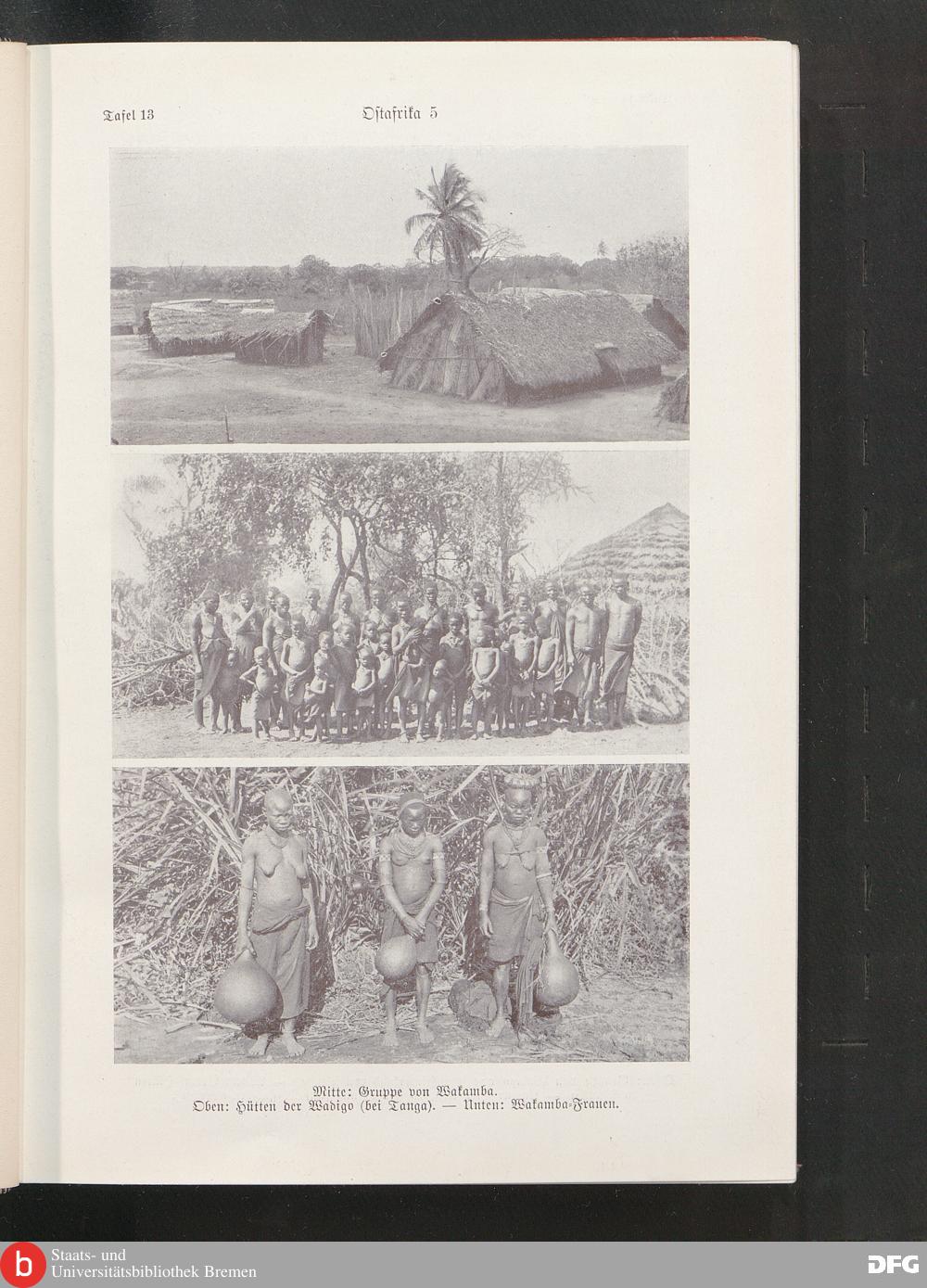 Tafel 13

Ostafrika 5

Mitte: Gruppe von Wakamba.
Oben: Hütten der Wadigo (bei Tanga). — Unten: Wakamba-Frauen.

Staats- und
Universitätsbibliothek Bremen

DFG